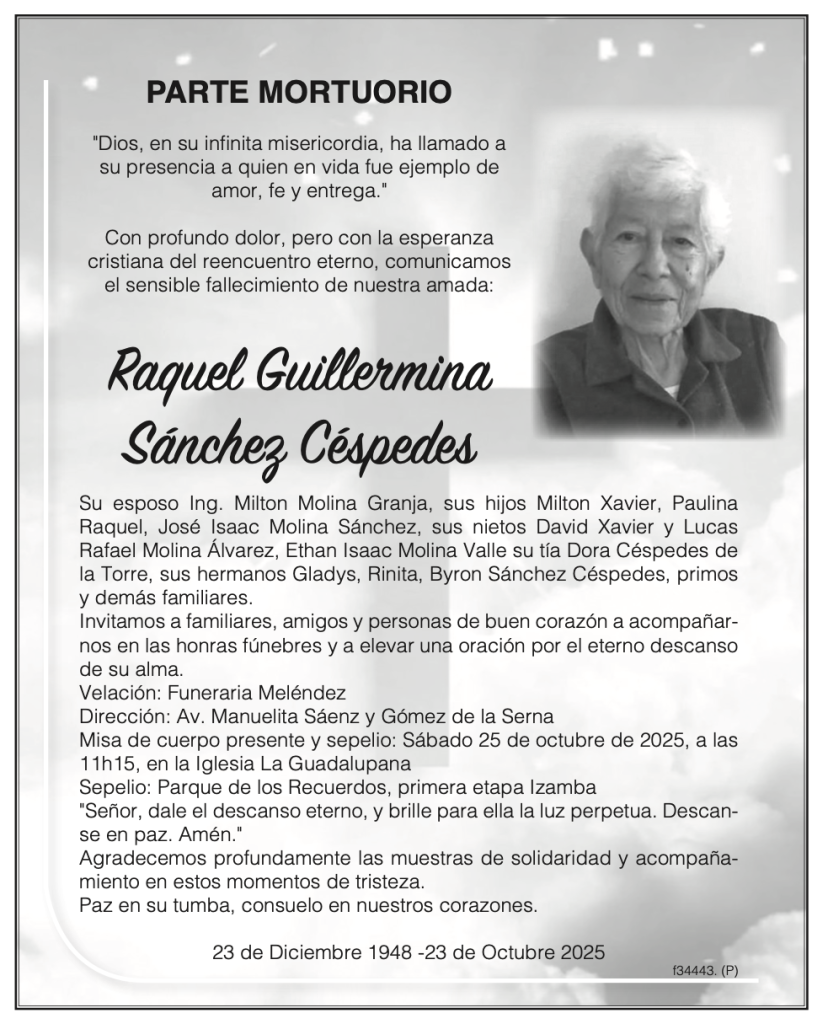 PARTE MORTUORIO

"Dios, en su infinita misericordia, ha llamado a su presencia a quien en vida fue ejemplo de amor, fe y entrega."

Con profundo dolor, pero con la esperanza cristiana del reencuentro eterno, comunicamos el sensible fallecimiento de nuestra amada:

Raquel Guillermina Sánchez Céspedes

Su esposo Ing. Milton Molina Granja, sus hijos Milton Xavier, Paulina Raquel, José Isaac Molina Sánchez, sus nietos David Xavier y Lucas Rafael Molina Álvarez, Ethan Isaac Molina Valle su tía Dora Céspedes de la Torre, sus hermanos Gladys, Rinita, Byron Sánchez Céspedes, primos y demás familiares.
Invitamos a familiares, amigos y personas de buen corazón a acompañarnos en las honras fúnebres y a elevar una oración por el eterno descanso de su alma.
Velación: Funeraria Meléndez
Dirección: Av. Manuelita Sáenz y Gómez de la Serna
Misa de cuerpo presente y sepelio: Sábado 25 de octubre de 2025, a las 11h15, en la Iglesia La Guadalupana
Sepelio: Parque de los Recuerdos, primera etapa Izamba
"Señor, dale el descanso eterno, y brille para ella la luz perpetua. Descanse en paz. Amén."
Agradecemos profundamente las muestras de solidaridad y acompañamiento en estos momentos de tristeza.
Paz en su tumba, consuelo en nuestros corazones.

23 de Diciembre 1948 -23 de Octubre 2025

f34443. (P)